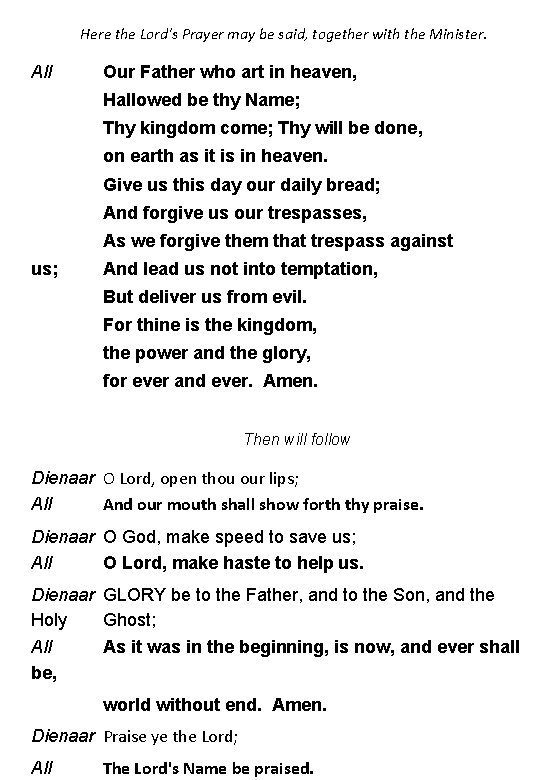 Here the Lord's Prayer may be said, together with the Minister.

All Our Father who art in heaven,
Hallowed be thy Name;
Thy kingdom come; Thy will be done,
on earth as it is in heaven.
Give us this day our daily bread;
And forgive us our trespasses,
As we forgive them that trespass against
us; And lead us not into temptation,
But deliver us from evil.
For thine is the kingdom,
the power and the glory,
for ever and ever. Amen.

Then will follow

Dienaar O Lord, open thou our lips;
All And our mouth shall show forth thy praise.

Dienaar O God, make speed to save us;
All O Lord, make haste to help us.

Dienaar GLORY be to the Father, and to the Son, and the
Holy Ghost;
All As it was in the beginning, is now, and ever shall
be,
world without end. Amen.

Dienaar Praise ye the Lord;
All The Lord's Name be praised.